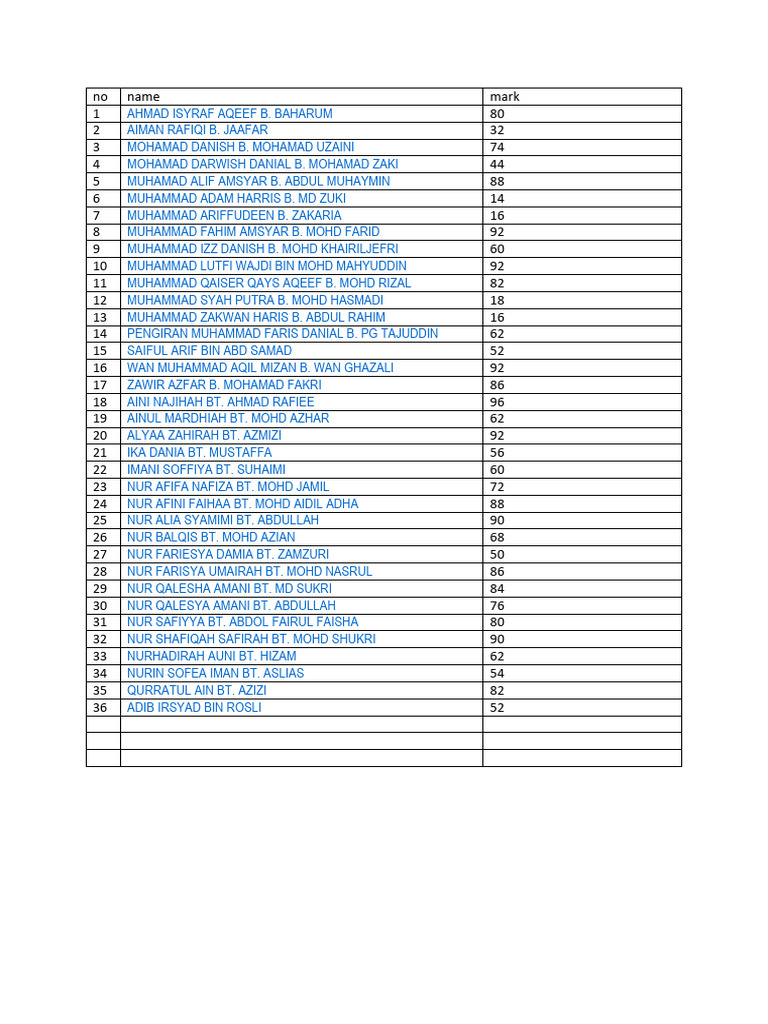 | no | name | mark |
|---|---|---|
| 1 | AHMAD ISYRAF AQEEF B. BAHARUM | 80 |
| 2 | AIMAN RAFIQI B. JAAFAR | 32 |
| 3 | MOHAMAD DANISH B. MOHAMAD UZAINI | 74 |
| 4 | MOHAMAD DARWISH DANIAL B. MOHAMAD ZAKI | 44 |
| 5 | MUHAMAD ALIF AMSYAR B. ABDUL MUHAYMIN | 88 |
| 6 | MUHAMMAD ADAM HARRIS B. MD ZUKI | 14 |
| 7 | MUHAMMAD ARIFFUDEEN B. ZAKARIA | 16 |
| 8 | MUHAMMAD FAHIM AMSYAR B. MOHD FARID | 92 |
| 9 | MUHAMMAD IZZ DANISH B. MOHD KHAIRILJEFRI | 60 |
| 10 | MUHAMMAD LUTFI WAJDI BIN MOHD MAHYUDDIN | 92 |
| 11 | MUHAMMAD QAISER QAYS AQEEF B. MOHD RIZAL | 82 |
| 12 | MUHAMMAD SYAH PUTRA B. MOHD HASMADI | 18 |
| 13 | MUHAMMAD ZAKWAN HARIS B. ABDUL RAHIM | 16 |
| 14 | PENGIRAN MUHAMMAD FARIS DANIAL B. PG TAJUDDIN | 62 |
| 15 | SAIFUL ARIF BIN ABD SAMAD | 52 |
| 16 | WAN MUHAMMAD AQIL MIZAN B. WAN GHAZALI | 92 |
| 17 | ZAWIR AZFAR B. MOHAMAD FAKRI | 86 |
| 18 | AINI NAJIHAH BT. AHMAD RAFIEE | 96 |
| 19 | AINUL MARDHIAH BT. MOHD AZHAR | 62 |
| 20 | ALYAA ZAHIRAH BT. AZMIZI | 92 |
| 21 | IKA DANIA BT. MUSTAFFA | 56 |
| 22 | IMANI SOFFIYA BT. SUHAIMI | 60 |
| 23 | NUR AFIFA NAFIZA BT. MOHD JAMIL | 72 |
| 24 | NUR AFINI FAIHAA BT. MOHD AIDIL ADHA | 88 |
| 25 | NUR ALIA SYAMIMI BT. ABDULLAH | 90 |
| 26 | NUR BALQIS BT. MOHD AZIAN | 68 |
| 27 | NUR FARIESYA DAMIA BT. ZAMZURI | 50 |
| 28 | NUR FARISYA UMAIRAH BT. MOHD NASRUL | 86 |
| 29 | NUR QALESHA AMANI BT. MD SUKRI | 84 |
| 30 | NUR QALESYA AMANI BT. ABDULLAH | 76 |
| 31 | NUR SAFIYYA BT. ABDOL FAIRUL FAISHA | 80 |
| 32 | NUR SHAFIQAH SAFIRAH BT. MOHD SHUKRI | 90 |
| 33 | NURHADIRAH AUNI BT. HIZAM | 62 |
| 34 | NURIN SOFEA IMAN BT. ASLIAS | 54 |
| 35 | QURRATUL AIN BT. AZIZI | 82 |
| 36 | ADIB IRSYAD BIN ROSLI | 52 |
| | | |
| | | |
| | | |